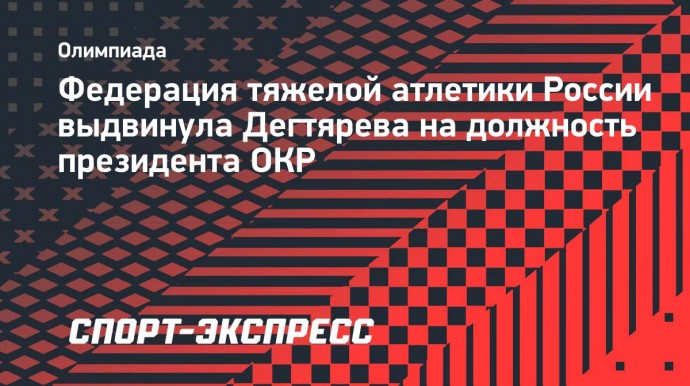 Олимпиада

Федерация тяжелой атлетики России выдвинула Дегтярева на должность президента ОКР

СПОРТ-ЭКСПРЕСС